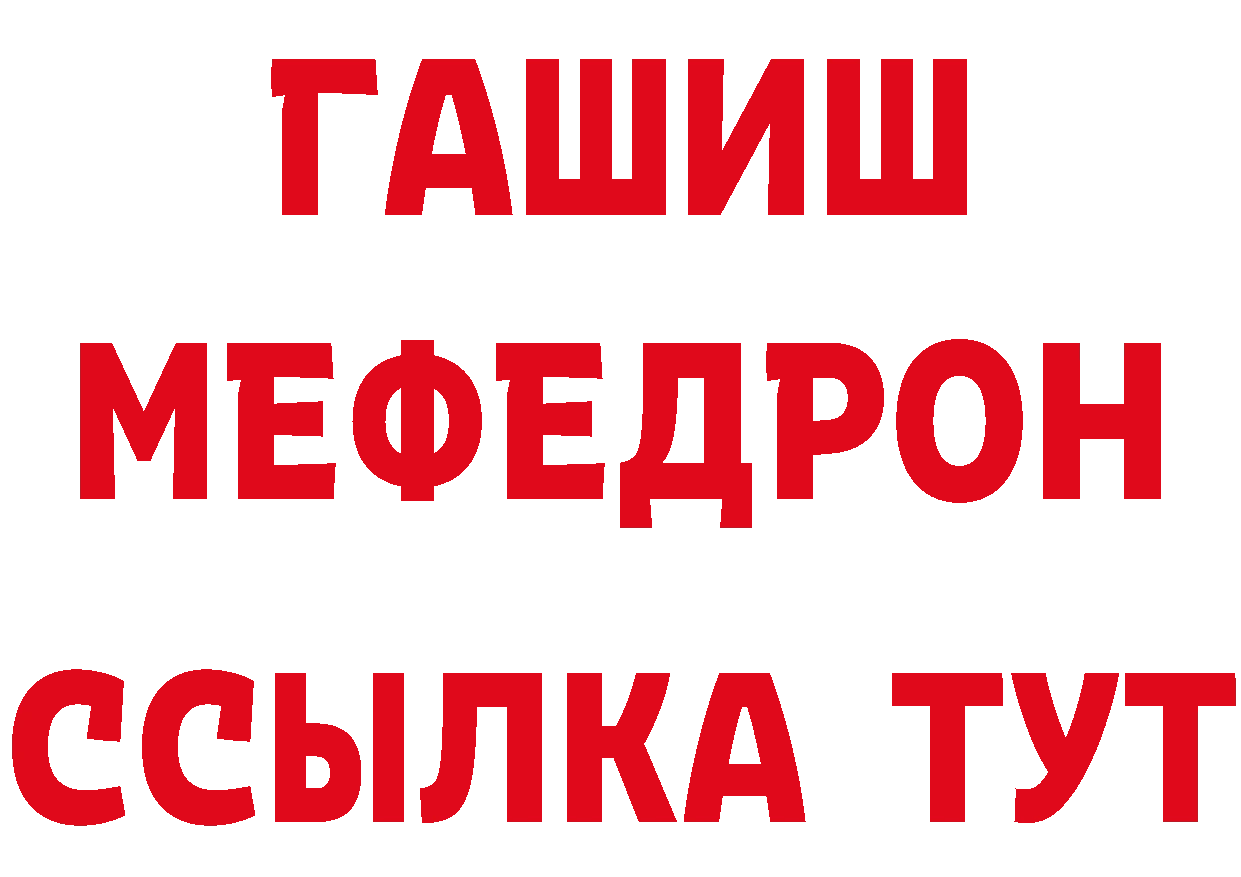 ГАШИШ
МЕФЕДРОН
ССЫЛКА ТУТ